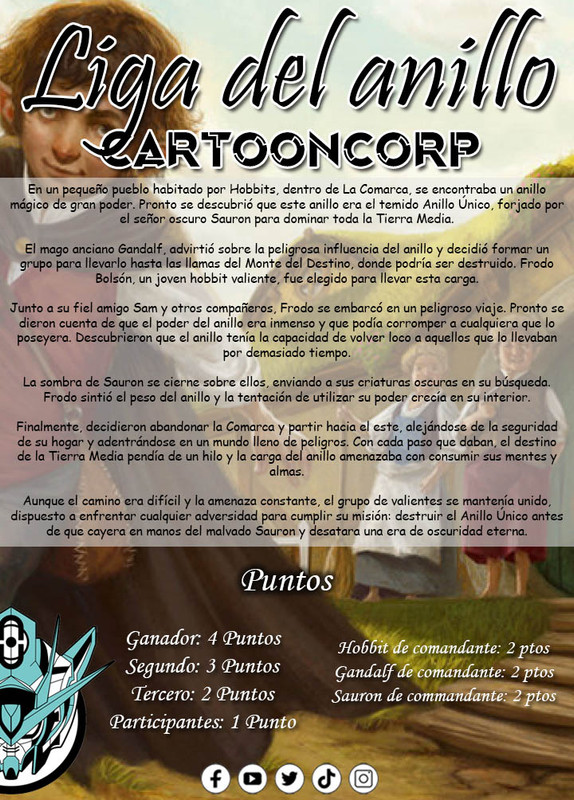 Liga del anillo
CARTOONCORP

En un pequeño pueblo habitado por Hobbits, dentro de La Comarca, se encontraba un anillo mágico de gran poder. Pronto se descubrió que este anillo era el temido Anillo Único, forjado por el señor oscuro Sauron para dominar toda la Tierra Media.

El mago anciano Gandalf, advirtió sobre la peligrosa influencia del anillo y decidió formar un grupo para llevarlo hasta las llamas del Monte del Destino, donde podría ser destruido. Frodo Bolsón, un joven hobbit valiente, fue elegido para llevar esta carga.

Junto a su fiel amigo Sam y otros compañeros, Frodo se embarcó en un peligroso viaje. Pronto se dieron cuenta de que el poder del anillo era inmenso y que podía corromper a cualquiera que lo poseyera. Descubrieron que el anillo tenía la capacidad de volver loco a aquellos que lo llevaban por demasiado tiempo.

La sombra de Sauron se cierne sobre ellos, enviando a sus criaturas oscuras en su búsqueda. Frodo sintió el peso del anillo y la tentación de utilizar su poder crecía en su interior.

Finalmente, decidieron abandonar la Comarca y partir hacia el este, alejándose de la seguridad de su hogar y adentrándose en un mundo lleno de peligros. Con cada paso que daban, el destino de la Tierra Media pendía de un hilo y la carga del anillo amenazaba con consumir sus mentes y almas.

Aunque el camino era difícil y la amenaza constante, el grupo de valientes se mantenía unido, dispuesto a enfrentar cualquier adversidad para cumplir su misión: destruir el Anillo Único antes de que cayera en manos del malvado Sauron y desatara una era de oscuridad eterna.

Puntos

Ganador: 4 Puntos
Segundo: 3 Puntos
Tercero: 2 Puntos
Participantes: 1 Punto

Hobbit de comandante: 2 ptos
Gandalf de comandante: 2 ptos
Sauron de commandante: 2 ptos